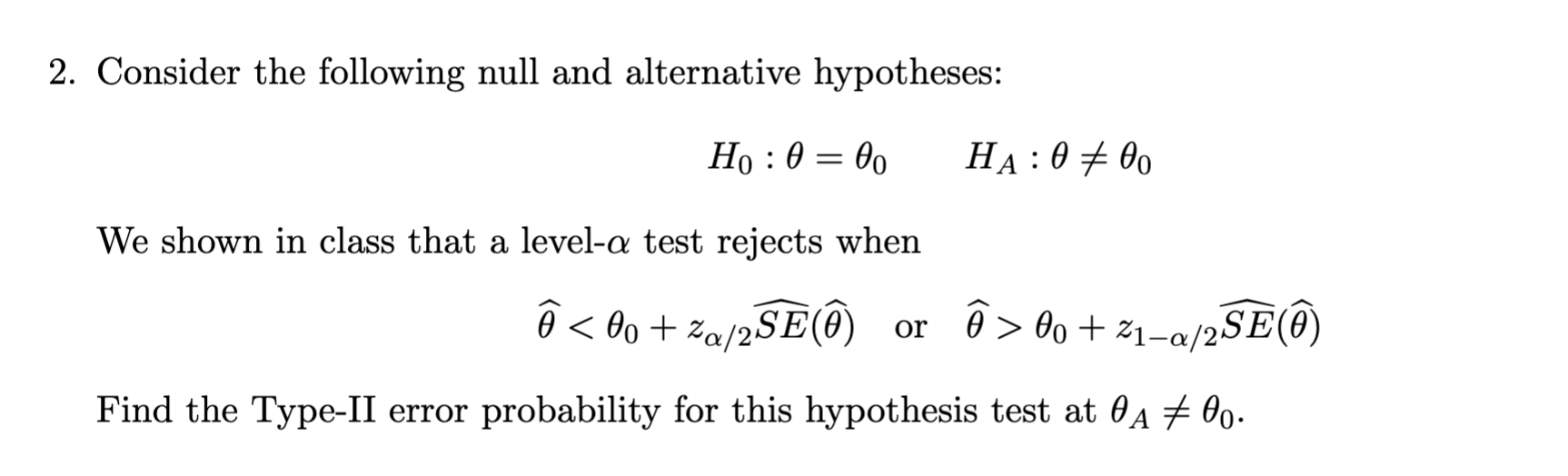 2. Consider the following null and alternative hypotheses:

$H_0 : \theta = \theta_0 \qquad H_A : \theta \neq \theta_0$

We shown in class that a level-$\alpha$ test rejects when

$\widehat{\theta} < \theta_0 + z_{\alpha/2}\widehat{SE}(\widehat{\theta})$ or $\widehat{\theta} > \theta_0 + z_{1-\alpha/2}\widehat{SE}(\widehat{\theta})$

Find the Type-II error probability for this hypothesis test at $\theta_A \neq \theta_0$.